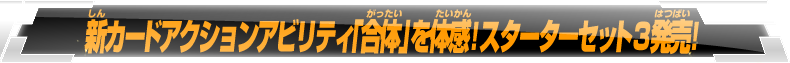 新カードアクションアビリティ「合体」を体感!スターターセット3発売!